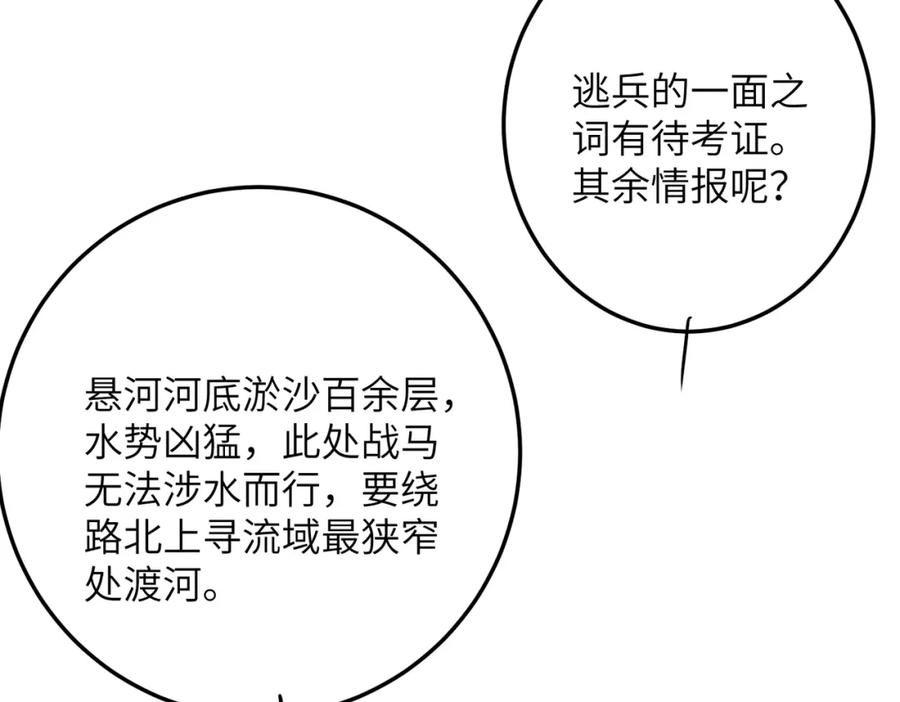 逃兵的一面之词有待考证。其余情报呢？

悬河河底淤沙百余层，水势凶猛，此处战马无法涉水而行，要绕路北上寻流域最狭窄处渡河。